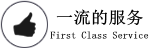 一流的服务
First Class Service